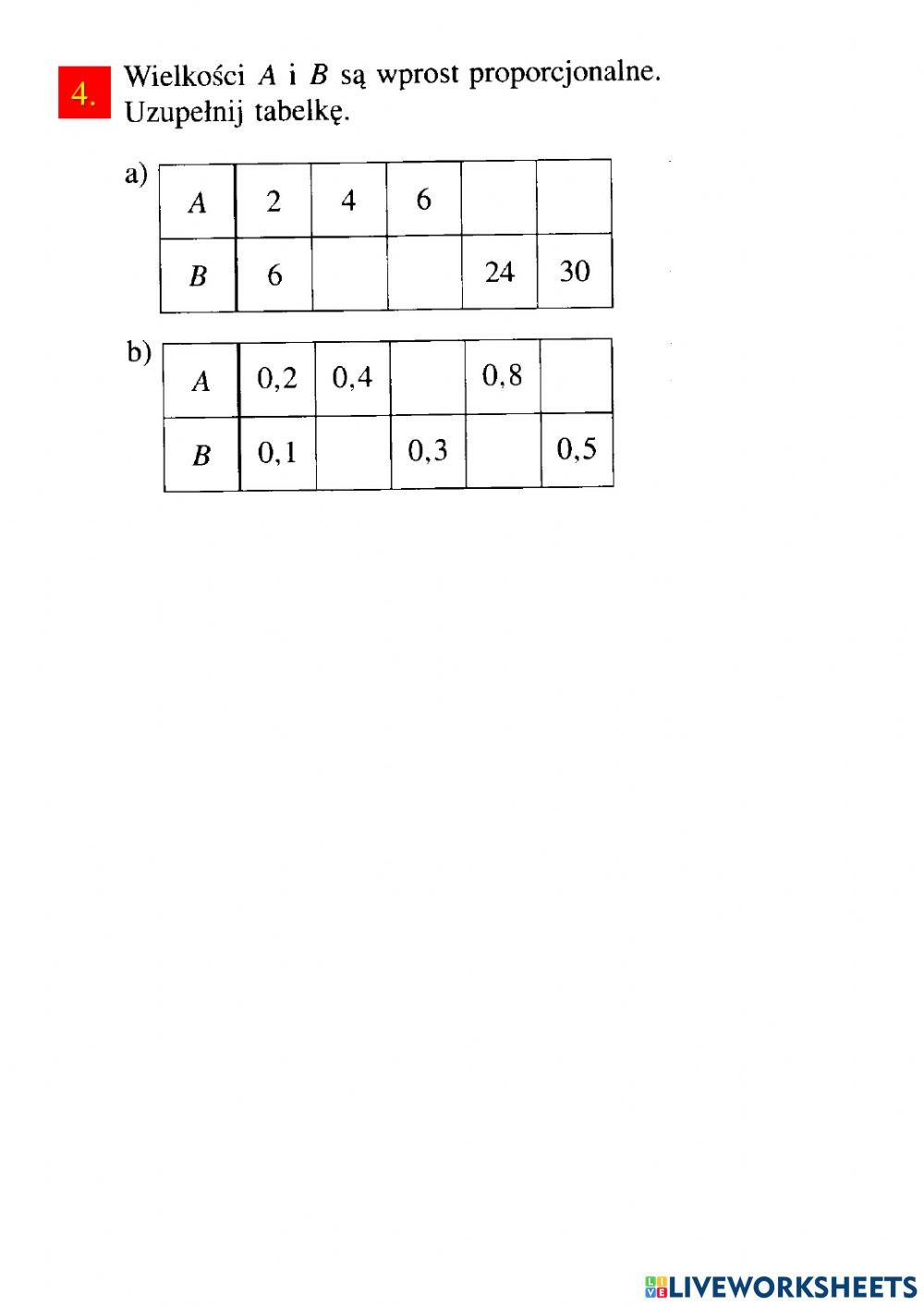 4. Wielkości $A$ i $B$ są wprost proporcjonalne. Uzupełnij tabelkę.

a)

| $A$ | 2 | 4 | 6 | | |
|---|---|---|---|---|---|
| $B$ | 6 | | | 24 | 30 |

b)

| $A$ | 0,2 | 0,4 | | 0,8 | |
|---|---|---|---|---|---|
| $B$ | 0,1 | | 0,3 | | 0,5 |

LIVEWORKSHEETS